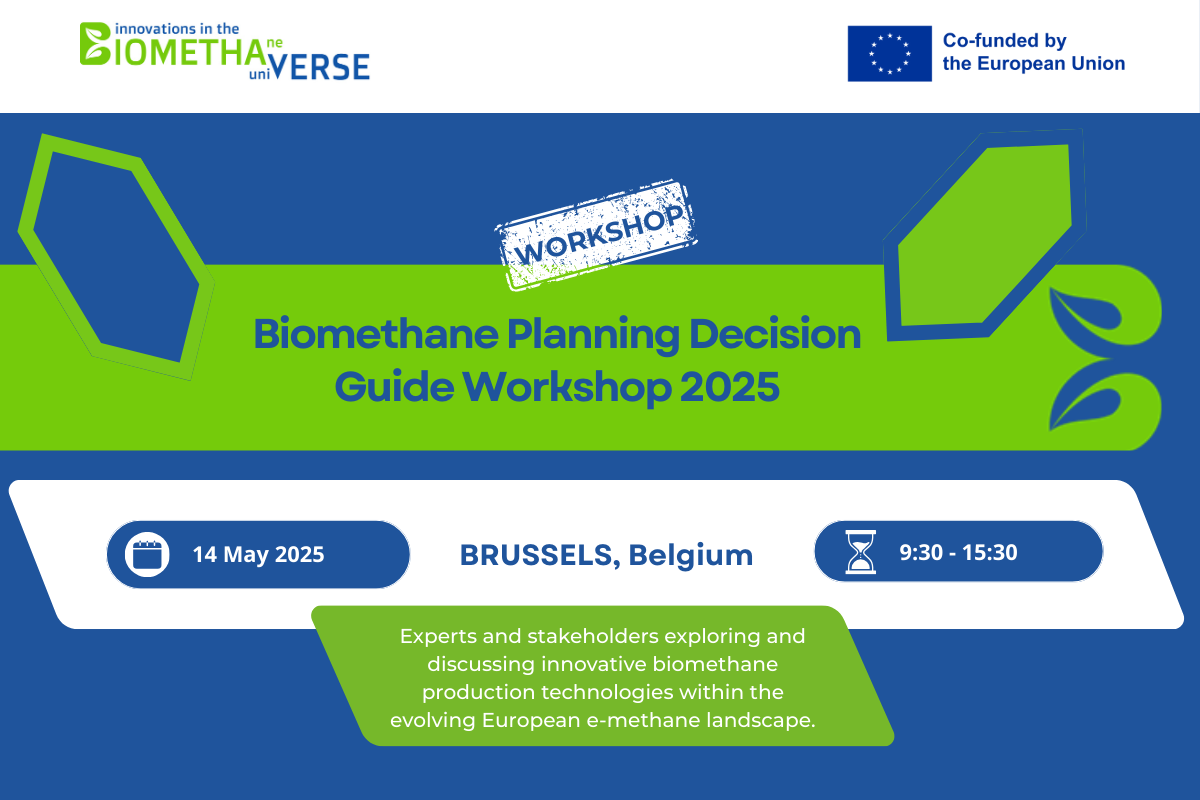 innovations in the
BIOMETHAne
uniVERSE

Co-funded by
the European Union

WORKSHOP

Biomethane Planning Decision Guide Workshop 2025

14 May 2025

BRUSSELS, Belgium

9:30 - 15:30

Experts and stakeholders exploring and discussing innovative biomethane production technologies within the evolving European e-methane landscape.